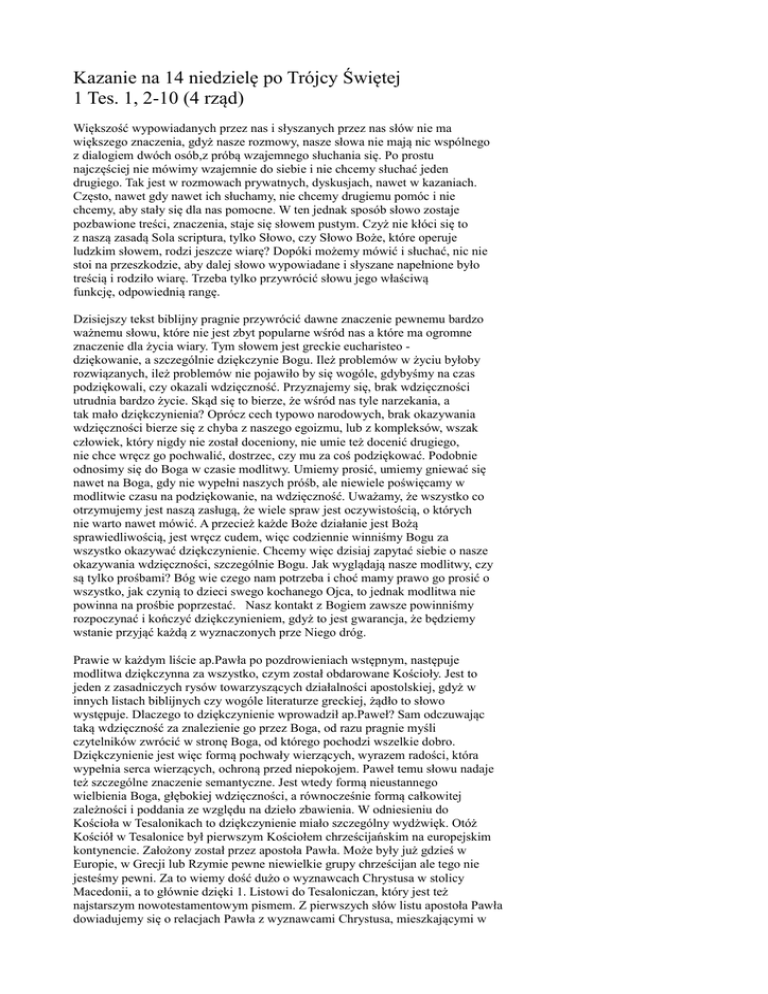 Kazanie na 14 niedzielę po Trójcy Świętej
1 Tes. 1, 2-10 (4 rząd)

Większość wypowiadanych przez nas i słyszanych przez nas słów nie ma większego znaczenia, gdyż nasze rozmowy, nasze słowa nie mają nic wspólnego z dialogiem dwóch osób,z próbą wzajemnego słuchania się. Po prostu najczęściej nie mówimy wzajemnie do siebie i nie chcemy słuchać jeden drugiego. Tak jest w rozmowach prywatnych, dyskusjach, nawet w kazaniach. Często, nawet gdy nawet ich słuchamy, nie chcemy drugiemu pomóc i nie chcemy, aby stały się dla nas pomocne. W ten jednak sposób słowo zostaje pozbawione treści, znaczenia, staje się słowem pustym. Czyż nie kłóci się to z naszą zasadą Sola scriptura, tylko Słowo, czy Słowo Boże, które operuje ludzkim słowem, rodzi jeszcze wiarę? Dopóki możemy mówić i słuchać, nic nie stoi na przeszkodzie, aby dalej słowo wypowiadane i słyszane napełnione było treścią i rodziło wiarę. Trzeba tylko przywrócić słowu jego właściwą funkcję, odpowiednią rangę.

Dzisiejszy tekst biblijny pragnie przywrócić dawne znaczenie pewnemu bardzo ważnemu słowu, które nie jest zbyt popularne wśród nas a które ma ogromne znaczenie dla życia wiary. Tym słowem jest greckie eucharisteo - dziękowanie, a szczególnie dziękczynie Bogu. Ileż problemów w życiu byłoby rozwiązanych, ileż problemów nie pojawiło by się wogóle, gdybyśmy na czas podziękowali, czy okazali wdzięczność. Przyznajemy się, brak wdzięczności utrudnia bardzo życie. Skąd się to bierze, że wśród nas tyle narzekania, a tak mało dziękczynienia? Oprócz cech typowo narodowych, brak okazywania wdzięczności bierze się z chyba z naszego egoizmu, lub z kompleksów, wszak człowiek, który nigdy nie został doceniony, nie umie też docenić drugiego, nie chce wręcz go pochwalić, dostrzec, czy mu za coś podziękować. Podobnie odnosimy się do Boga w czasie modlitwy. Umiemy prosić, umiemy gniewać się nawet na Boga, gdy nie wypełni naszych próśb, ale niewiele poświęcamy w modlitwie czasu na podziękowanie, na wdzięczność. Uważamy, że wszystko co otrzymujemy jest naszą zasługą, że wiele spraw jest oczywistością, o których nie warto nawet mówić. A przecież każde Boże działanie jest Bożą sprawiedliwością, jest wręcz cudem, więc codziennie winniśmy Bogu za wszystko okazywać dziękczynienie. Chcemy więc dzisiaj zapytać siebie o nasze okazywania wdzięczności, szczególnie Bogu. Jak wyglądają nasze modlitwy, czy są tylko prośbami? Bóg wie czego nam potrzeba i choć mamy prawo go prosić o wszystko, jak czynią to dzieci swego kochanego Ojca, to jednak modlitwa nie powinna na prośbie poprzestać. Nasz kontakt z Bogiem zawsze powinniśmy rozpoczynać i kończyć dziękczynieniem, gdyż to jest gwarancja, że będziemy wstanie przyjąć każdą z wyznaczonych prze Niego dróg.

Prawie w każdym liście ap.Pawła po pozdrowieniach wstępnym, następuje modlitwa dziękczynna za wszystko, czym został obdarowane Kościoły. Jest to jeden z zasadniczych rysów towarzyszących działalności apostolskiej, gdyż w innych listach biblijnych czy wogóle literaturze greckiej, żądło to słowo występuje. Dlaczego to dziękczynienie wprowadził ap.Paweł? Sam odczuwając taką wdzięczność za znalezienie go przez Boga, od razu pragnie myśli czytelników zwrócić w stronę Boga, od którego pochodzi wszelkie dobro. Dziękczynienie jest więc formą pochwały wierzących, wyrazem radości, która wypełnia serca wierzących, ochroną przed niepokojem. Paweł temu słowu nadaje też szczególne znaczenie semantyczne. Jest wtedy formą nieustannego wielbienia Boga, głębokiej wdzięczności, a równocześnie formą całkowitej zależności i poddania ze względu na dzieło zbawienia. W odniesieniu do Kościoła w Tesalonikach to dziękczynienie miało szczególny wydźwięk. Otóż Kościół w Tesalonice był pierwszym Kościołem chrześcijańskim na europejskim kontynencie. Założony został przez apostoła Pawła. Może były już gdzieś w Europie, w Grecji lub Rzymie pewne niewielkie grupy chrześcijan ale tego nie jesteśmy pewni. Za to wiemy dość dużo o wyznawcach Chrystusa w stolicy Macedonii, a to głównie dzięki 1. Listowi do Tesaloniczan, który jest też najstarszym nowotestamentowym pismem. Z pierwszych słów listu apostoła Pawła dowiadujemy się o relacjach Pawła z wyznawcami Chrystusa, mieszkającymi w